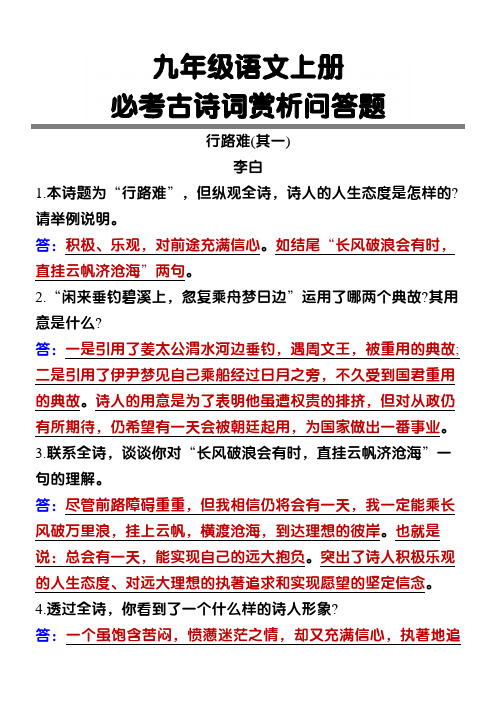 九年级语文上册
必考古诗词赏析问答题

行路难(其一)
李白

1.本诗题为“行路难”，但纵观全诗，诗人的人生态度是怎样的?请举例说明。

答：积极、乐观，对前途充满信心。如结尾“长风破浪会有时，直挂云帆济沧海”两句。

2.“闲来垂钓碧溪上，忽复乘舟梦日边”运用了哪两个典故?其用意是什么?

答：一是引用了姜太公渭水河边垂钓，遇周文王，被重用的典故;二是引用了伊尹梦见自己乘船经过日月之旁，不久受到国君重用的典故。诗人的用意是为了表明他虽遭权贵的排挤，但对从政仍有所期待，仍希望有一天会被朝廷起用，为国家做出一番事业。

3.联系全诗，谈谈你对“长风破浪会有时，直挂云帆济沧海”一句的理解。

答：尽管前路障碍重重，但我相信仍将会有一天，我一定能乘长风破万里浪，挂上云帆，横渡沧海，到达理想的彼岸。也就是说：总会有一天，能实现自己的远大抱负。突出了诗人积极乐观的人生态度、对远大理想的执著追求和实现愿望的坚定信念。

4.透过全诗，你看到了一个什么样的诗人形象?

答：一个虽饱含苦闷，愤懑迷茫之情，却又充满信心，执著地追